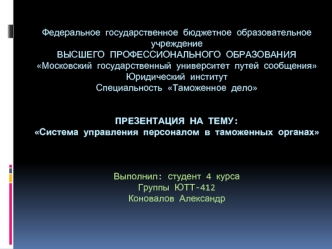 Федеральное государственное бюджетное образовательное учреждение
ВЫСШЕГО ПРОФЕССИОНАЛЬНОГО ОБРАЗОВАНИЯ
«Московский государственный университет путей сообщения»
Юридический институт
Специальность «Таможенное дело»

ПРЕЗЕНТАЦИЯ НА ТЕМУ:
«Система управления персоналом в таможенных органах»

Выполнил: студент 4 курса
Группы ЮТТ-412
Коновалов Александр